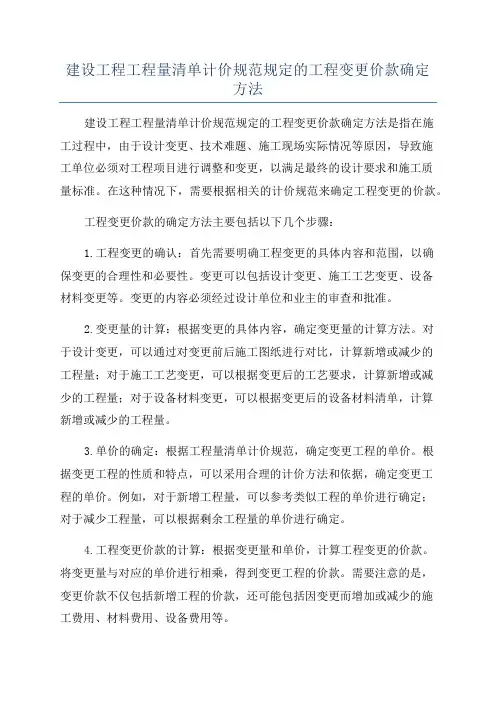 建设工程工程量清单计价规范规定的工程变更价款确定方法

建设工程工程量清单计价规范规定的工程变更价款确定方法是指在施工过程中，由于设计变更、技术难题、施工现场实际情况等原因，导致施工单位必须对工程项目进行调整和变更，以满足最终的设计要求和施工质量标准。在这种情况下，需要根据相关的计价规范来确定工程变更的价款。

工程变更价款的确定方法主要包括以下几个步骤：

1.工程变更的确认：首先需要明确工程变更的具体内容和范围，以确保变更的合理性和必要性。变更可以包括设计变更、施工工艺变更、设备材料变更等。变更的内容必须经过设计单位和业主的审查和批准。

2.变更量的计算：根据变更的具体内容，确定变更量的计算方法。对于设计变更，可以通过对变更前后施工图纸进行对比，计算新增或减少的工程量；对于施工工艺变更，可以根据变更后的工艺要求，计算新增或减少的工程量；对于设备材料变更，可以根据变更后的设备材料清单，计算新增或减少的工程量。

3.单价的确定：根据工程量清单计价规范，确定变更工程的单价。根据变更工程的性质和特点，可以采用合理的计价方法和依据，确定变更工程的单价。例如，对于新增工程量，可以参考类似工程的单价进行确定；对于减少工程量，可以根据剩余工程量的单价进行确定。

4.工程变更价款的计算：根据变更量和单价，计算工程变更的价款。将变更量与对应的单价进行相乘，得到变更工程的价款。需要注意的是，变更价款不仅包括新增工程的价款，还可能包括因变更而增加或减少的施工费用、材料费用、设备费用等。